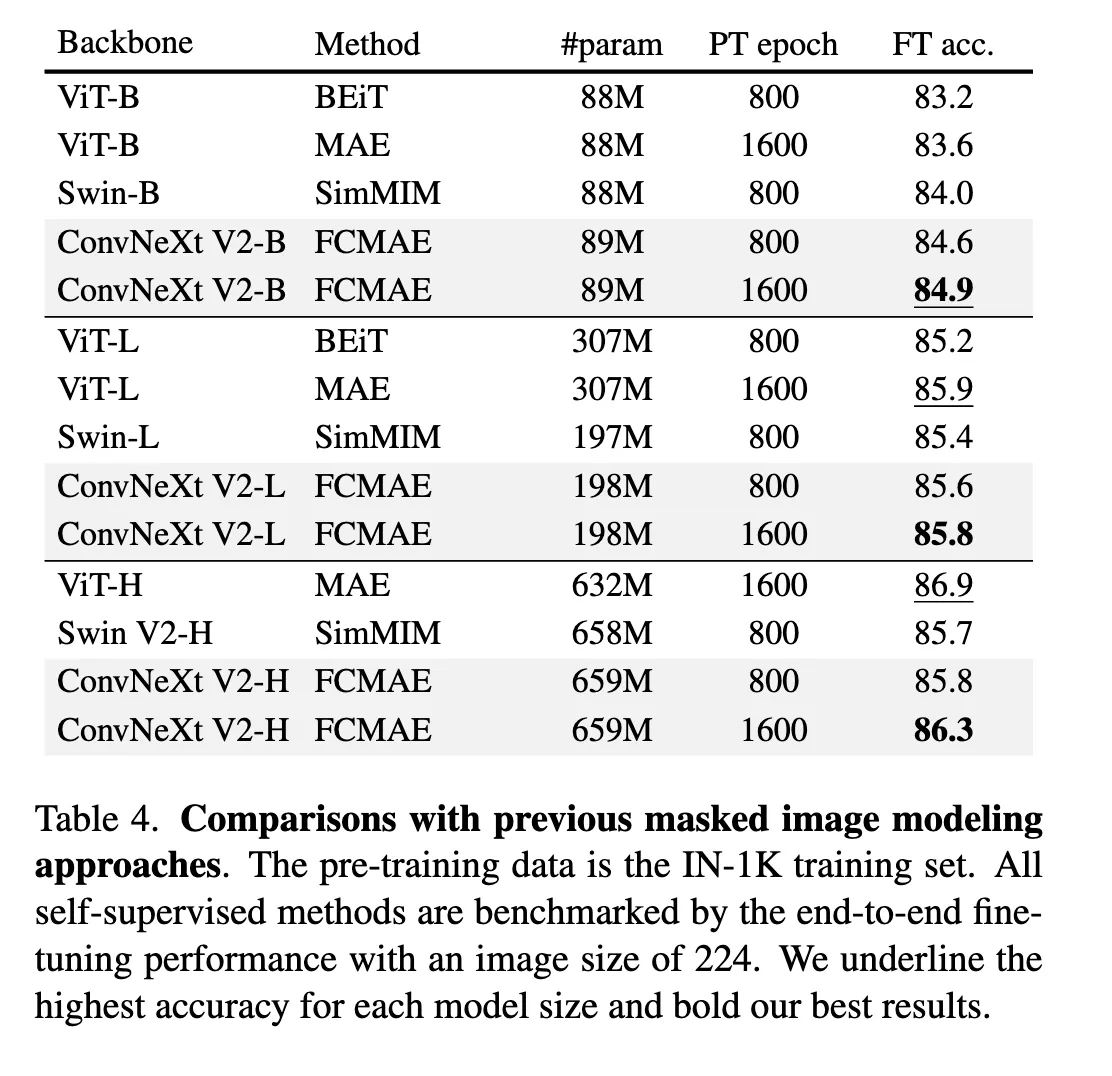 | Backbone | Method | #param | PT epoch | FT acc. |
|---|---|---|---|---|
| ViT-B | BEiT | 88M | 800 | 83.2 |
| ViT-B | MAE | 88M | 1600 | 83.6 |
| Swin-B | SimMIM | 88M | 800 | 84.0 |
| ConvNeXt V2-B | FCMAE | 89M | 800 | 84.6 |
| ConvNeXt V2-B | FCMAE | 89M | 1600 | **84.9** |
| ViT-L | BEiT | 307M | 800 | 85.2 |
| ViT-L | MAE | 307M | 1600 | 85.9 |
| Swin-L | SimMIM | 197M | 800 | 85.4 |
| ConvNeXt V2-L | FCMAE | 198M | 800 | 85.6 |
| ConvNeXt V2-L | FCMAE | 198M | 1600 | **85.8** |
| ViT-H | MAE | 632M | 1600 | 86.9 |
| Swin V2-H | SimMIM | 658M | 800 | 85.7 |
| ConvNeXt V2-H | FCMAE | 659M | 800 | 85.8 |
| ConvNeXt V2-H | FCMAE | 659M | 1600 | **86.3** |

Table 4. **Comparisons with previous masked image modeling approaches**. The pre-training data is the IN-1K training set. All self-supervised methods are benchmarked by the end-to-end fine-tuning performance with an image size of 224. We underline the highest accuracy for each model size and bold our best results.